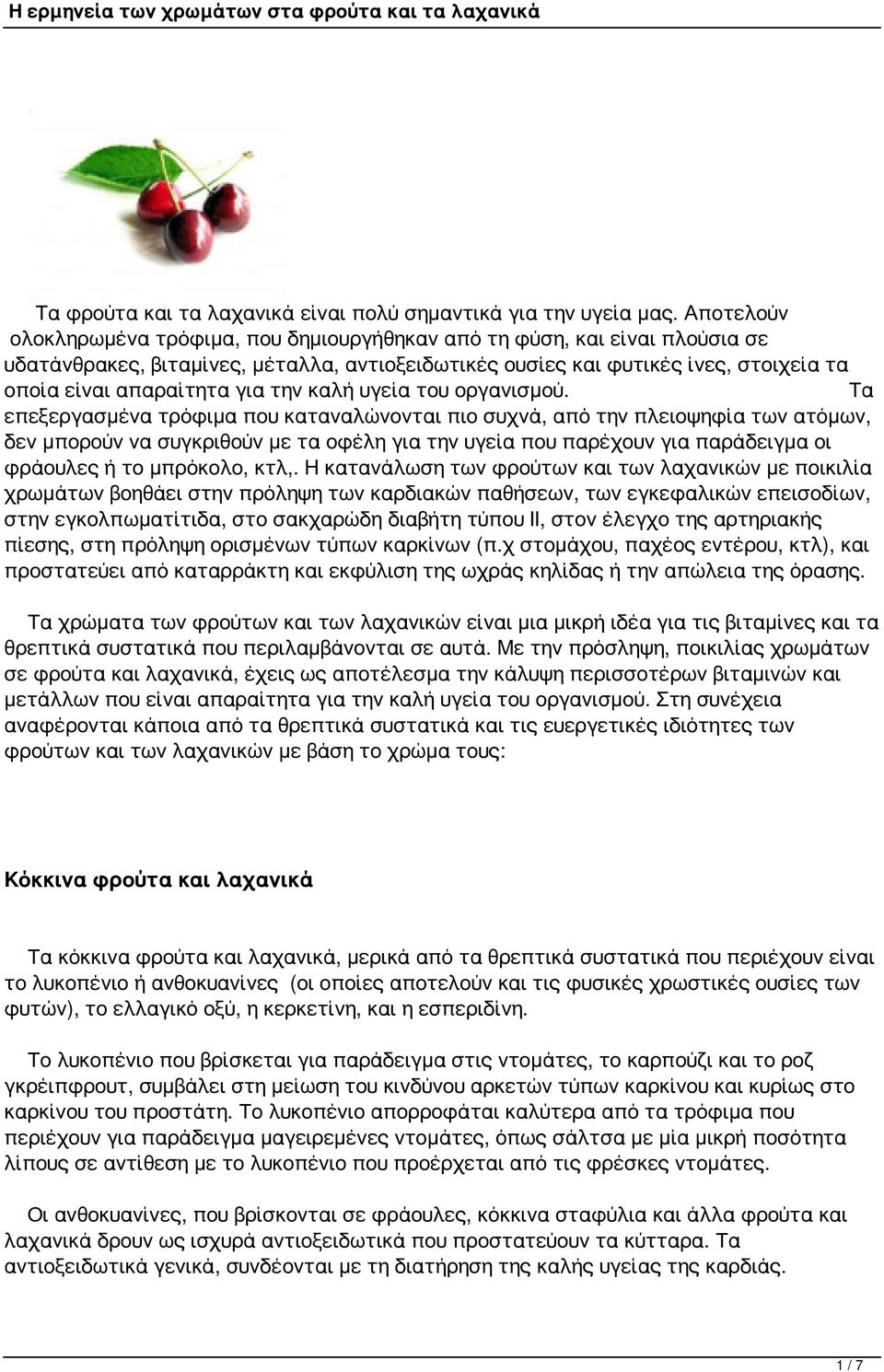 Η ερμηνεία των χρωμάτων στα φρούτα και τα λαχανικά

Τα φρούτα και τα λαχανικά είναι πολύ σημαντικά για την υγεία μας. Αποτελούν ολοκληρωμένα τρόφιμα, που δημιουργήθηκαν από τη φύση, και είναι πλούσια σε υδατάνθρακες, βιταμίνες, μέταλλα, αντιοξειδωτικές ουσίες και φυτικές ίνες, στοιχεία τα οποία είναι απαραίτητα για την καλή υγεία του οργανισμού. Τα επεξεργασμένα τρόφιμα που καταναλώνονται πιο συχνά, από την πλειοψηφία των ατόμων, δεν μπορούν να συγκριθούν με τα οφέλη για την υγεία που παρέχουν για παράδειγμα οι φράουλες ή το μπρόκολο, κτλ,. Η κατανάλωση των φρούτων και των λαχανικών με ποικιλία χρωμάτων βοηθάει στην πρόληψη των καρδιακών παθήσεων, των εγκεφαλικών επεισοδίων, στην εγκολπωματίτιδα, στο σακχαρώδη διαβήτη τύπου ΙΙ, στον έλεγχο της αρτηριακής πίεσης, στη πρόληψη ορισμένων τύπων καρκίνων (π.χ στομάχου, παχέος εντέρου, κτλ), και προστατεύει από καταρράκτη και εκφύλιση της ωχράς κηλίδας ή την απώλεια της όρασης.

Τα χρώματα των φρούτων και των λαχανικών είναι μια μικρή ιδέα για τις βιταμίνες και τα θρεπτικά συστατικά που περιλαμβάνονται σε αυτά. Με την πρόσληψη, ποικιλίας χρωμάτων σε φρούτα και λαχανικά, έχεις ως αποτέλεσμα την κάλυψη περισσοτέρων βιταμινών και μετάλλων που είναι απαραίτητα για την καλή υγεία του οργανισμού. Στη συνέχεια αναφέρονται κάποια από τα θρεπτικά συστατικά και τις ευεργετικές ιδιότητες των φρούτων και των λαχανικών με βάση το χρώμα τους:

Κόκκινα φρούτα και λαχανικά

Τα κόκκινα φρούτα και λαχανικά, μερικά από τα θρεπτικά συστατικά που περιέχουν είναι το λυκοπένιο ή ανθοκυανίνες (οι οποίες αποτελούν και τις φυσικές χρωστικές ουσίες των φυτών), το ελλαγικό οξύ, η κερκετίνη, και η εσπεριδίνη.

Το λυκοπένιο που βρίσκεται για παράδειγμα στις ντομάτες, το καρπούζι και το ροζ γκρέιπφρουτ, συμβάλει στη μείωση του κινδύνου αρκετών τύπων καρκίνου και κυρίως στο καρκίνου του προστάτη. Το λυκοπένιο απορροφάται καλύτερα από τα τρόφιμα που περιέχουν για παράδειγμα μαγειρεμένες ντομάτες, όπως σάλτσα με μία μικρή ποσότητα λίπους σε αντίθεση με το λυκοπένιο που προέρχεται από τις φρέσκες ντομάτες.

Οι ανθοκυανίνες, που βρίσκονται σε φράουλες, κόκκινα σταφύλια και άλλα φρούτα και λαχανικά δρουν ως ισχυρά αντιοξειδωτικά που προστατεύουν τα κύτταρα. Τα αντιοξειδωτικά γενικά, συνδέονται με τη διατήρηση της καλής υγείας της καρδιάς.

1 / 7